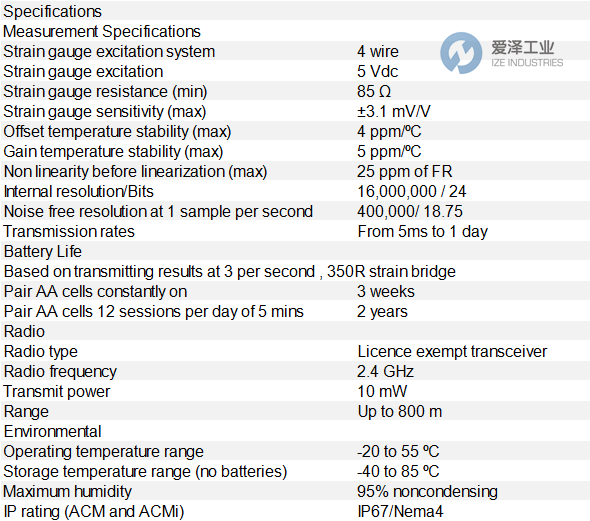 | Specifications | |
|---|---|
| Measurement Specifications | |
| Strain gauge excitation system | 4 wire |
| Strain gauge excitation | 5 Vdc |
| Strain gauge resistance (min) | 85 Ω |
| Strain gauge sensitivity (max) | ±3.1 mV/V |
| Offset temperature stability (max) | 4 ppm/ºC |
| Gain temperature stability (max) | 5 ppm/ºC |
| Non linearity before linearization (max) | 25 ppm of FR |
| Internal resolution/Bits | 16,000,000 / 24 |
| Noise free resolution at 1 sample per second | 400,000/ 18.75 |
| Transmission rates | From 5ms to 1 day |
| Battery Life | |
| Based on transmitting results at 3 per second , 350R strain bridge | |
| Pair AA cells constantly on | 3 weeks |
| Pair AA cells 12 sessions per day of 5 mins | 2 years |
| Radio | |
| Radio type | Licence exempt transceiver |
| Radio frequency | 2.4 GHz |
| Transmit power | 10 mW |
| Range | Up to 800 m |
| Environmental | |
| Operating temperature range | -20 to 55 ºC |
| Storage temperature range (no batteries) | -40 to 85 ºC |
| Maximum humidity | 95% noncondensing |
| IP rating (ACM and ACMi) | IP67/Nema4 |

爱泽工业
IZE INDUSTRIES